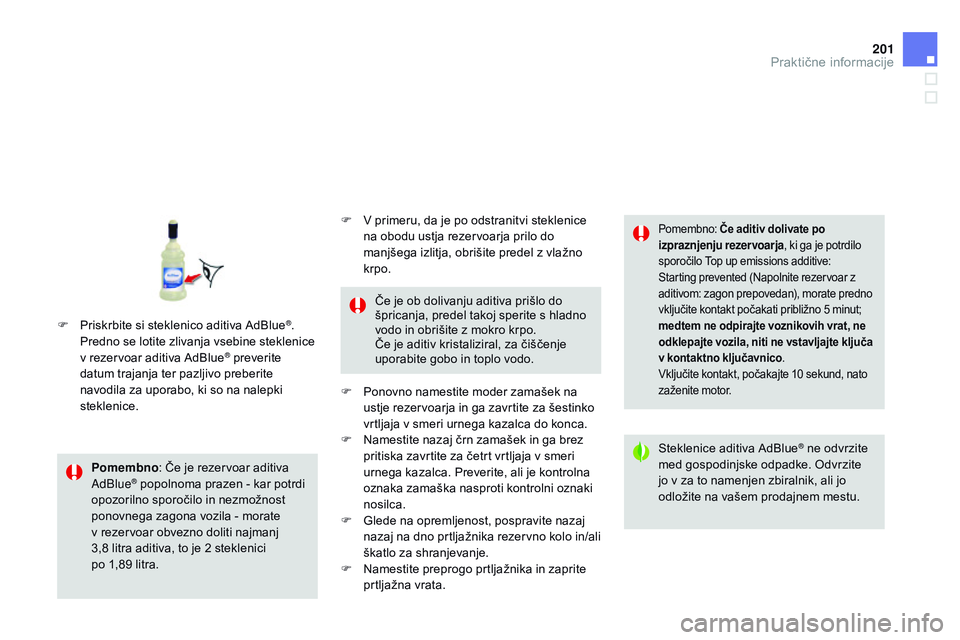 201
Praktične informacije

 Priskrbite si steklenico aditiva AdBlue®. Predno se lotite zlivanja vsebine steklenice v rezervoar aditiva AdBlue® preverite datum trajanja ter pazljivo preberite navodila za uporabo, ki so na nalepki steklenice.

Pomembno: Če je rezervoar aditiva AdBlue® popolnoma prazen - kar potrdi opozorilno sporočilo in nezmožnost ponovnega zagona vozila - morate v rezervoar obvezno doliti najmanj 3,8 litra aditiva, to je 2 steklenici po 1,89 litra.

 V primeru, da je po odstranitvi steklenice na obodu ustja rezervoarja prilo do manjšega izlitja, obrišite predel z vlažno krpo.

Če je ob dolivanju aditiva prišlo do špricanja, predel takoj sperite s hladno vodo in obrišite z mokro krpo.
Če je aditiv kristaliziral, za čiščenje uporabite gobo in toplo vodo.

 Ponovno namestite moder zamašek na ustje rezervoarja in ga zavrtite za šestinko vrtljaja v smeri urnega kazalca do konca.
 Namestite nazaj črn zamašek in ga brez pritiska zavrtite za četrt vrtljaja v smeri urnega kazalca. Preverite, ali je kontrolna oznaka zamaška nasproti kontrolni oznaki nosilca.
 Glede na opremljenost, pospravite nazaj nazaj na dno prtljažnika rezervno kolo in/ali škatlo za shranjevanje.
 Namestite preprogo prtljažnika in zaprite prtljažna vrata.

Pomembno: Če aditiv dolivate po izpraznjenju rezervoarja, ki ga je potrdilo sporočilo Top up emissions additive: Starting prevented (Napolnite rezervoar z aditivom: zagon prepovedan), morate predno vključite kontakt počakati približno 5 minut; medtem ne odpirajte voznikovih vrat, ne odklepajte vozila, niti ne vstavljajte ključa v kontaktno ključavnico.
Vključite kontakt, počakajte 10 sekund, nato zaženite motor.

Steklenice aditiva AdBlue® ne odvrzite med gospodinjske odpadke. Odvrzite jo v za to namenjen zbiralnik, ali jo odložite na vašem prodajnem mestu.

carmanualsonline.info